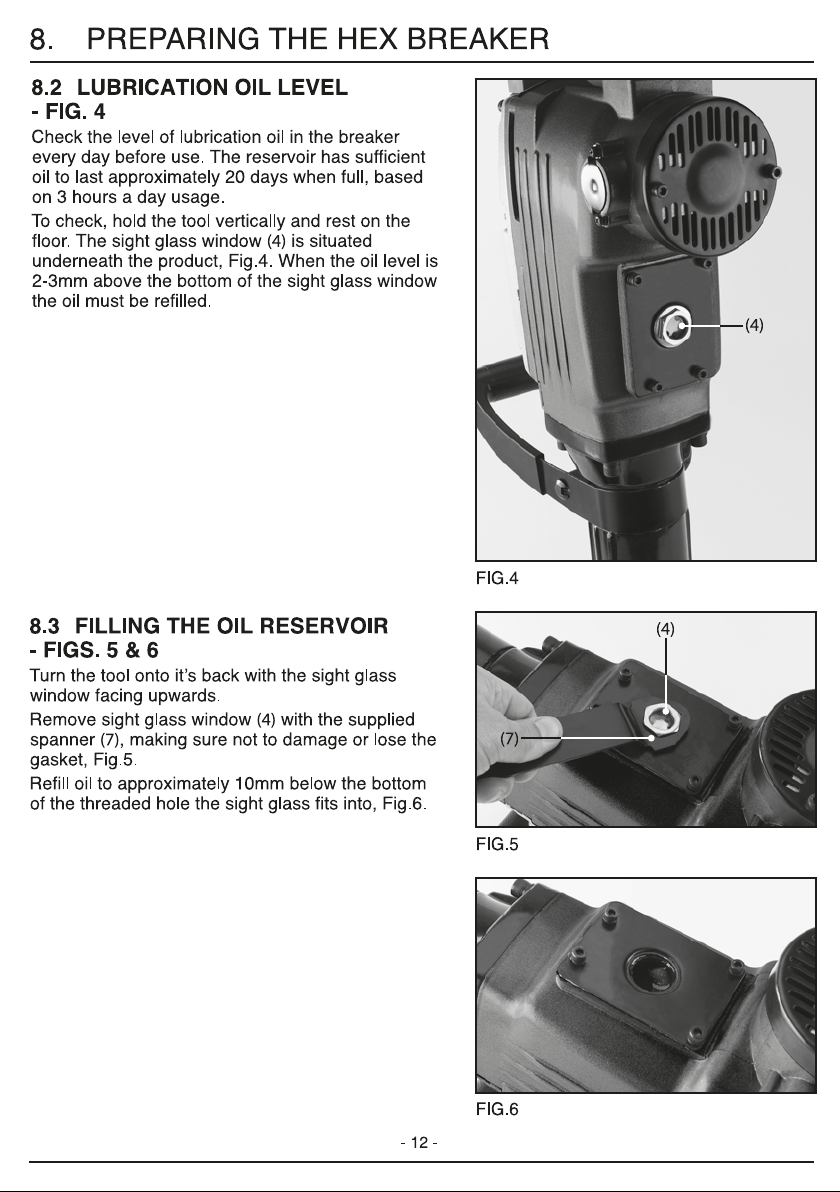 8. PREPARING THE HEX BREAKER

8.2 LUBRICATION OIL LEVEL
- FIG. 4

Check the level of lubrication oil in the breaker every day before use. The reservoir has sufficient oil to last approximately 20 days when full, based on 3 hours a day usage.

To check, hold the tool vertically and rest on the floor. The sight glass window (4) is situated underneath the product, Fig.4. When the oil level is 2-3mm above the bottom of the sight glass window the oil must be refilled.

(4)

FIG.4

8.3 FILLING THE OIL RESERVOIR
- FIGS. 5 & 6

Turn the tool onto it's back with the sight glass window facing upwards.

Remove sight glass window (4) with the supplied spanner (7), making sure not to damage or lose the gasket, Fig.5.

Refill oil to approximately 10mm below the bottom of the threaded hole the sight glass fits into, Fig.6.

(4)

(7)

FIG.5

FIG.6

- 12 -